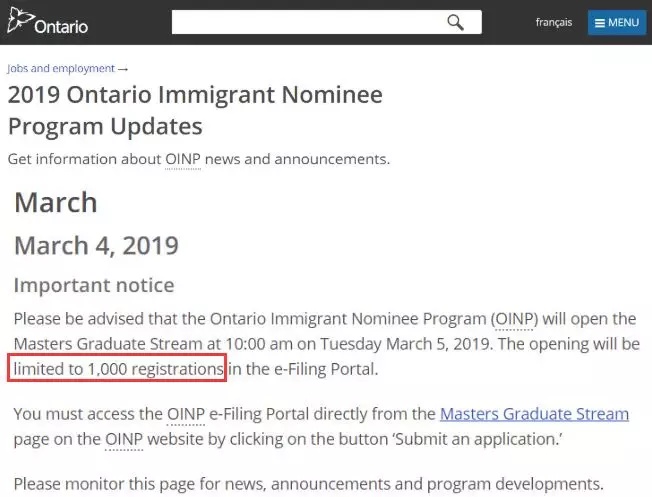 Ontario

français

MENU

Jobs and employment →

2019 Ontario Immigrant Nominee Program Updates

Get information about OINP news and announcements.

March

March 4, 2019

Important notice

Please be advised that the Ontario Immigrant Nominee Program (OINP) will open the Masters Graduate Stream at 10:00 am on Tuesday March 5, 2019. The opening will be limited to 1,000 registrations in the e-Filing Portal.

You must access the OINP e-Filing Portal directly from the Masters Graduate Stream page on the OINP website by clicking on the button 'Submit an application.'

Please monitor this page for news, announcements and program developments.